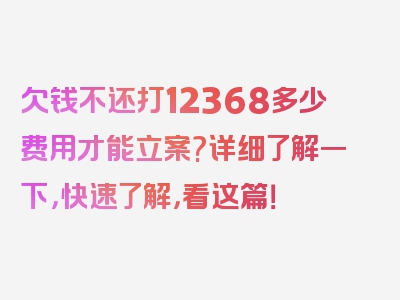 欠钱不还打12368多少费用才能立案?详细了解一下,快速了解,看这篇!